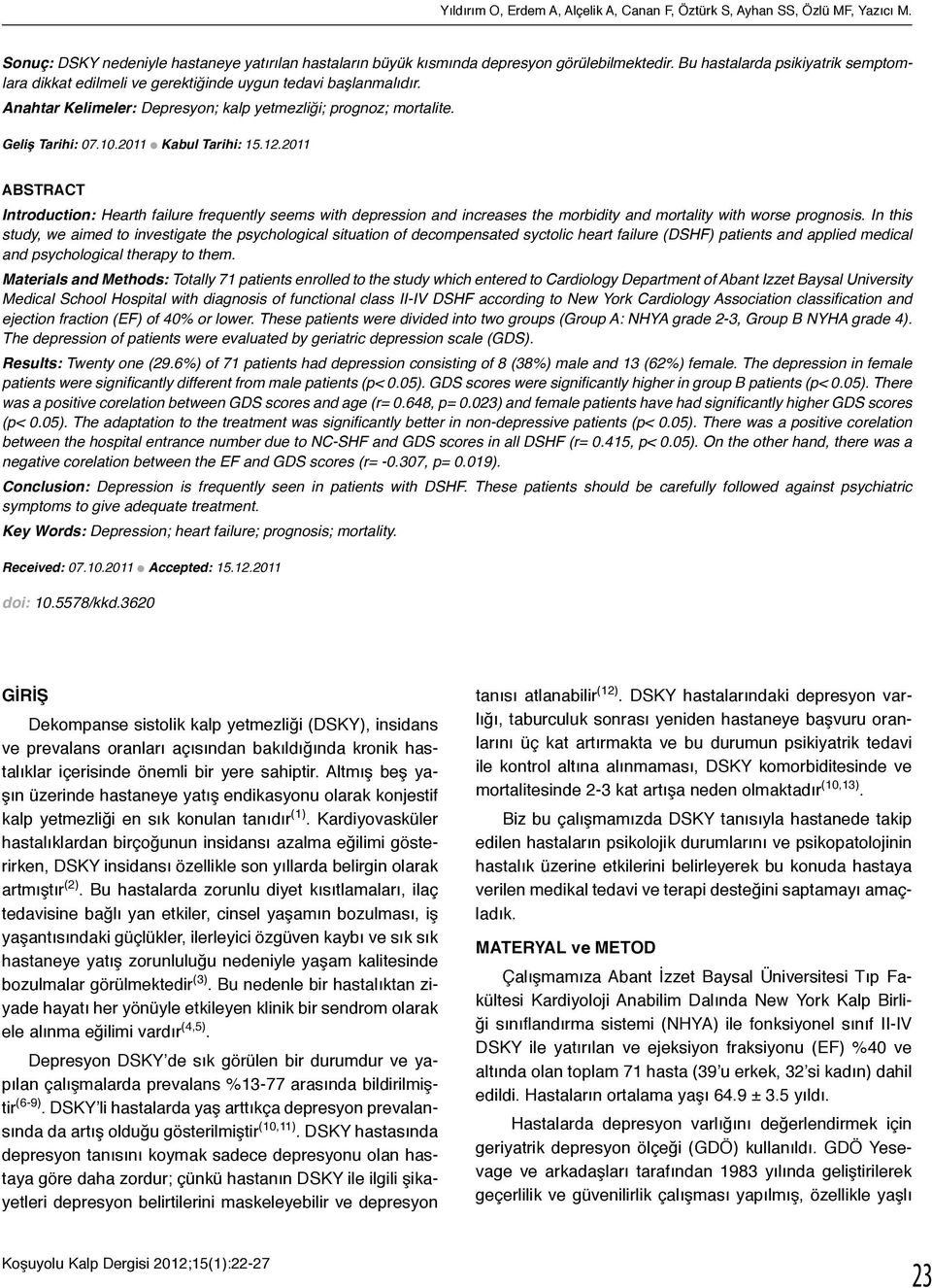 Yıldırım O, Erdem A, Alçelik A, Canan F, Öztürk S, Ayhan SS, Özlü MF, Yazıcı M.

Sonuç: DSKY nedeniyle hastaneye yatırılan hastaların büyük kısmında depresyon görülebilmektedir. Bu hastalarda psikiyatrik semptomlara dikkat edilmeli ve gerektiğinde uygun tedavi başlanmalıdır.

Anahtar Kelimeler: Depresyon; kalp yetmezliği; prognoz; mortalite.

Geliş Tarihi: 07.10.2011 ● Kabul Tarihi: 15.12.2011

ABSTRACT

Introduction: Hearth failure frequently seems with depression and increases the morbidity and mortality with worse prognosis. In this study, we aimed to investigate the psychological situation of decompensated syctolic heart failure (DSHF) patients and applied medical and psychological therapy to them.

Materials and Methods: Totally 71 patients enrolled to the study which entered to Cardiology Department of Abant Izzet Baysal University Medical School Hospital with diagnosis of functional class II-IV DSHF according to New York Cardiology Association classification and ejection fraction (EF) of 40% or lower. These patients were divided into two groups (Group A: NHYA grade 2-3, Group B NYHA grade 4). The depression of patients were evaluated by geriatric depression scale (GDS).

Results: Twenty one (29.6%) of 71 patients had depression consisting of 8 (38%) male and 13 (62%) female. The depression in female patients were significantly different from male patients (p< 0.05). GDS scores were significantly higher in group B patients (p< 0.05). There was a positive corelation between GDS scores and age (r= 0.648, p= 0.023) and female patients have had significantly higher GDS scores (p< 0.05). The adaptation to the treatment was significantly better in non-depressive patients (p< 0.05). There was a positive corelation between the hospital entrance number due to NC-SHF and GDS scores in all DSHF (r= 0.415, p< 0.05). On the other hand, there was a negative corelation between the EF and GDS scores (r= -0.307, p= 0.019).

Conclusion: Depression is frequently seen in patients with DSHF. These patients should be carefully followed against psychiatric symptoms to give adequate treatment.

Key Words: Depression; heart failure; prognosis; mortality.

Received: 07.10.2011 ● Accepted: 15.12.2011

doi: 10.5578/kkd.3620

GİRİŞ

Dekompanse sistolik kalp yetmezliği (DSKY), insidans ve prevalans oranları açısından bakıldığında kronik hastalıklar içerisinde önemli bir yere sahiptir. Altmış beş yaşın üzerinde hastaneye yatış endikasyonu olarak konjestif kalp yetmezliği en sık konulan tanıdır$^{(1)}$. Kardiyovasküler hastalıklardan birçoğunun insidansı azalma eğilimi gösterirken, DSKY insidansı özellikle son yıllarda belirgin olarak artmıştır$^{(2)}$. Bu hastalarda zorunlu diyet kısıtlamaları, ilaç tedavisine bağlı yan etkiler, cinsel yaşamın bozulması, iş yaşantısındaki güçlükler, ilerleyici özgüven kaybı ve sık sık hastaneye yatış zorunluluğu nedeniyle yaşam kalitesinde bozulmalar görülmektedir$^{(3)}$. Bu nedenle bir hastalıktan ziyade hayatı her yönüyle etkileyen klinik bir sendrom olarak ele alınma eğilimi vardır$^{(4,5)}$.

Depresyon DSKY'de sık görülen bir durumdur ve yapılan çalışmalarda prevalans %13-77 arasında bildirilmiştir$^{(6-9)}$. DSKY'li hastalarda yaş arttıkça depresyon prevalansında da artış olduğu gösterilmiştir$^{(10,11)}$. DSKY hastasında depresyon tanısını koymak sadece depresyonu olan hastaya göre daha zordur; çünkü hastanın DSKY ile ilgili şikayetleri depresyon belirtilerini maskeleyebilir ve depresyon tanısı atlanabilir$^{(12)}$. DSKY hastalarındaki depresyon varlığı, taburculuk sonrası yeniden hastaneye başvuru oranlarını üç kat artırmakta ve bu durumun psikiyatrik tedavi ile kontrol altına alınmaması, DSKY komorbiditesinde ve mortalitesinde 2-3 kat artışa neden olmaktadır$^{(10,13)}$.

Biz bu çalışmamızda DSKY tanısıyla hastanede takip edilen hastaların psikolojik durumlarını ve psikopatolojinin hastalık üzerine etkilerini belirleyerek bu konuda hastaya verilen medikal tedavi ve terapi desteğini saptamayı amaçladık.

MATERYAL ve METOD

Çalışmamıza Abant İzzet Baysal Üniversitesi Tıp Fakültesi Kardiyoloji Anabilim Dalında New York Kalp Birliği sınıflandırma sistemi (NHYA) ile fonksiyonel sınıf II-IV DSKY ile yatırılan ve ejeksiyon fraksiyonu (EF) %40 ve altında olan toplam 71 hasta (39'u erkek, 32'si kadın) dahil edildi. Hastaların ortalama yaşı 64.9 ± 3.5 yıldı.

Hastalarda depresyon varlığını değerlendirmek için geriyatrik depresyon ölçeği (GDÖ) kullanıldı. GDÖ Yesevage ve arkadaşları tarafından 1983 yılında geliştirilerek geçerlilik ve güvenilirlik çalışması yapılmış, özellikle yaşlı

Koşuyolu Kalp Dergisi 2012;15(1):22-27

23